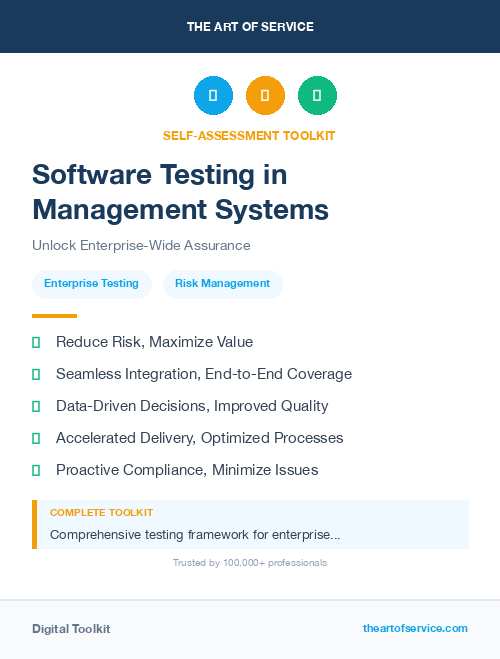 THE ART OF SERVICE

SELF-ASSESSMENT TOOLKIT

Software Testing in Management Systems

Unlock Enterprise-Wide Assurance

Enterprise Testing

Risk Management

Reduce Risk, Maximize Value

Seamless Integration, End-to-End Coverage

Data-Driven Decisions, Improved Quality

Accelerated Delivery, Optimized Processes

Proactive Compliance, Minimize Issues

COMPLETE TOOLKIT

Comprehensive testing framework for enterprise...

Trusted by 100,000+ professionals

Digital Toolkit

theartofservice.com